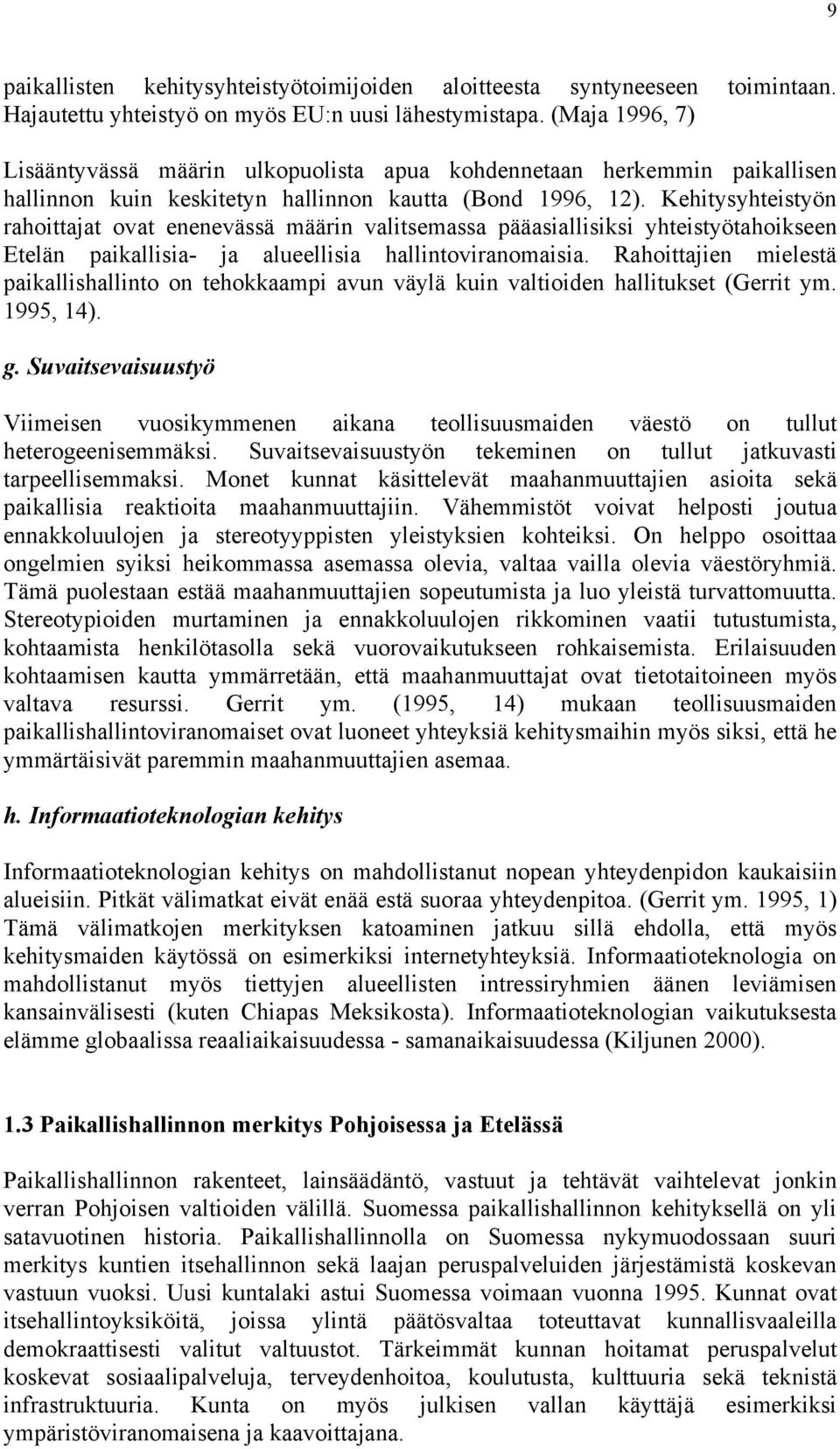 9

paikallisten kehitysyhteistyötoimijoiden aloitteesta syntyneeseen toimintaan. Hajautettu yhteistyö on myös EU:n uusi lähestymistapa. (Maja 1996, 7)

Lisääntyvässä määrin ulkopuolista apua kohdennetaan herkemmin paikallisen hallinnon kuin keskitetyn hallinnon kautta (Bond 1996, 12). Kehitysyhteistyön rahoittajat ovat enenevässä määrin valitsemassa pääasiallisiksi yhteistyötahoikseen Etelän paikallisia- ja alueellisia hallintoviranomaisia. Rahoittajien mielestä paikallishallinto on tehokkaampi avun väylä kuin valtioiden hallitukset (Gerrit ym. 1995, 14).

g. Suvaitsevaisuustyö

Viimeisen vuosikymmenen aikana teollisuusmaiden väestö on tullut heterogeenisemmäksi. Suvaitsevaisuustyön tekeminen on tullut jatkuvasti tarpeellisemmaksi. Monet kunnat käsittelevät maahanmuuttajien asioita sekä paikallisia reaktioita maahanmuuttajiin. Vähemmistöt voivat helposti joutua ennakkoluulojen ja stereotyyppisten yleistyksien kohteiksi. On helppo osoittaa ongelmien syiksi heikommassa asemassa olevia, valtaa vailla olevia väestöryhmiä. Tämä puolestaan estää maahanmuuttajien sopeutumista ja luo yleistä turvattomuutta. Stereotypioiden murtaminen ja ennakkoluulojen rikkominen vaatii tutustumista, kohtaamista henkilötasolla sekä vuorovaikutukseen rohkaisemista. Erilaisuuden kohtaamisen kautta ymmärretään, että maahanmuuttajat ovat tietotaitoineen myös valtava resurssi. Gerrit ym. (1995, 14) mukaan teollisuusmaiden paikallishallintoviranomaiset ovat luoneet yhteyksiä kehitysmaihin myös siksi, että he ymmärtäisivät paremmin maahanmuuttajien asemaa.

h. Informaatioteknologian kehitys

Informaatioteknologian kehitys on mahdollistanut nopean yhteydenpidon kaukaisiin alueisiin. Pitkät välimatkat eivät enää estä suoraa yhteydenpitoa. (Gerrit ym. 1995, 1) Tämä välimatkojen merkityksen katoaminen jatkuu sillä ehdolla, että myös kehitysmaiden käytössä on esimerkiksi internetyhteyksiä. Informaatioteknologia on mahdollistanut myös tiettyjen alueellisten intressiryhmien äänen leviämisen kansainvälisesti (kuten Chiapas Meksikosta). Informaatioteknologian vaikutuksesta elämme globaalissa reaaliaikaisuudessa - samanaikaisuudessa (Kiljunen 2000).

1.3 Paikallishallinnon merkitys Pohjoisessa ja Etelässä

Paikallishallinnon rakenteet, lainsäädäntö, vastuut ja tehtävät vaihtelevat jonkin verran Pohjoisen valtioiden välillä. Suomessa paikallishallinnon kehityksellä on yli satavuotinen historia. Paikallishallinnolla on Suomessa nykymuodossaan suuri merkitys kuntien itsehallinnon sekä laajan peruspalveluiden järjestämistä koskevan vastuun vuoksi. Uusi kuntalaki astui Suomessa voimaan vuonna 1995. Kunnat ovat itsehallintoyksiköitä, joissa ylintä päätösvaltaa toteuttavat kunnallisvaaleilla demokraattisesti valitut valtuustot. Tärkeimmät kunnan hoitamat peruspalvelut koskevat sosiaalipalveluja, terveydenhoitoa, koulutusta, kulttuuria sekä teknistä infrastruktuuria. Kunta on myös julkisen vallan käyttäjä esimerkiksi ympäristöviranomaisena ja kaavoittajana.